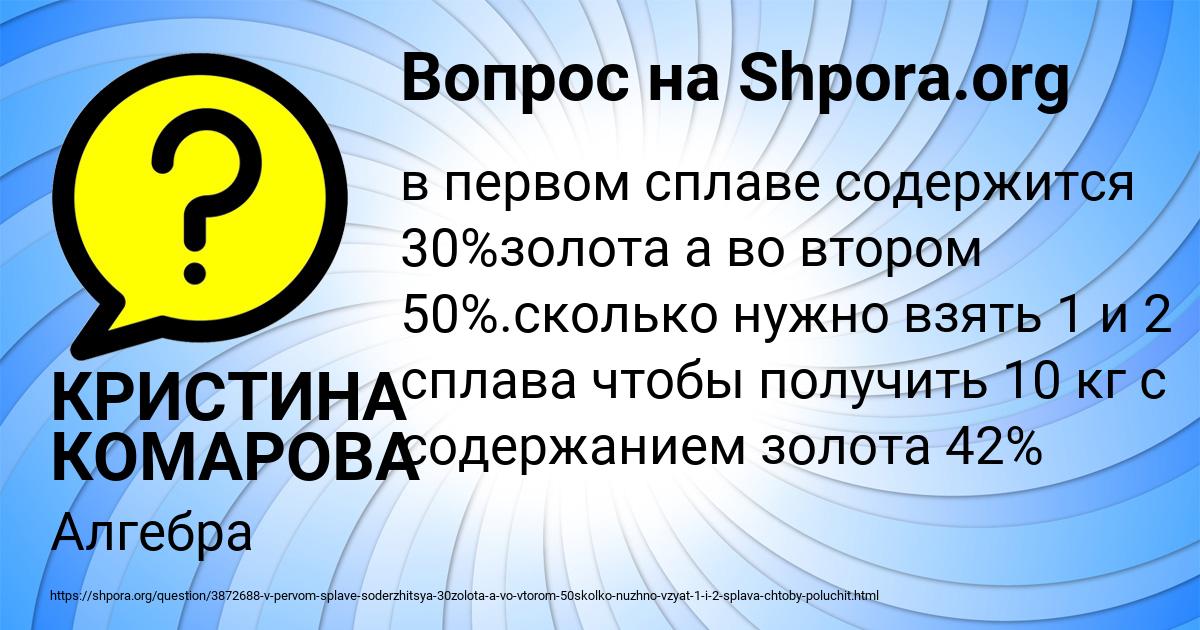 Вопрос на Shpora.org

в первом сплаве содержится 30%золота а во втором 50%.сколько нужно взять 1 и 2 сплава чтобы получить 10 кг с содержанием золота 42%

КРИСТИНА КОМАРОВА

Алгебра

https://shpora.org/question/3872688-v-pervom-splave-soderzhitsya-30zolota-a-vo-vtorom-50skolko-nuzhno-vzyat-1-i-2-splava-chtoby-poluchit.html